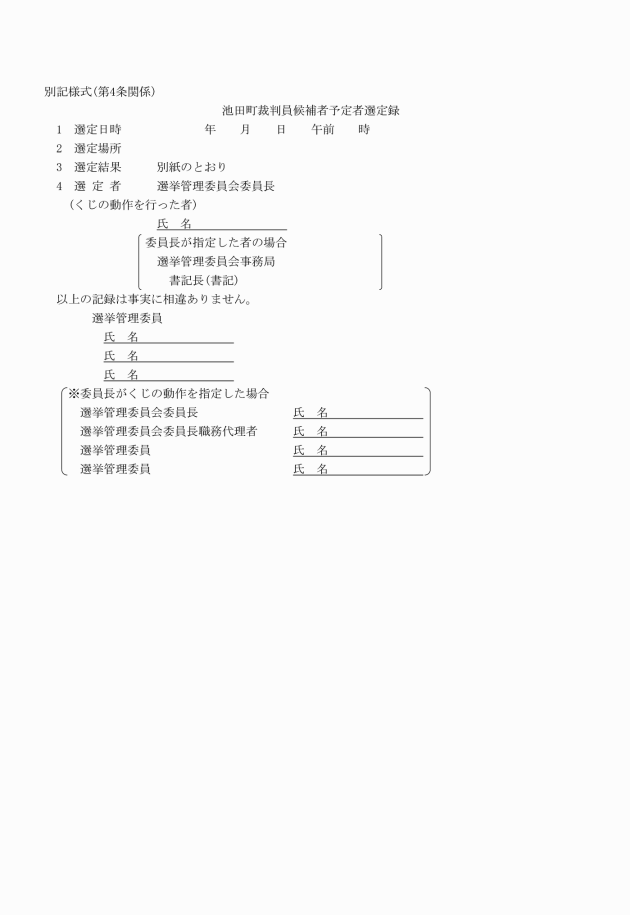 別記様式(第4条関係)

池田町裁判員候補者予定者選定録

1　選定日時　　　　　年　　月　　日　　午前　　時

2　選定場所

3　選定結果　　　別紙のとおり

4　選 定 者　　　選挙管理委員会委員長

(くじの動作を行った者)

氏　名

委員長が指定した者の場合

選挙管理委員会事務局

書記長(書記)

以上の記録は事実に相違ありません。

選挙管理委員

氏　名

氏　名

氏　名

※委員長がくじの動作を指定した場合

選挙管理委員会委員長　　　氏　名

選挙管理委員会委員長職務代理者　　　氏　名

選挙管理委員　　　氏　名

選挙管理委員　　　氏　名